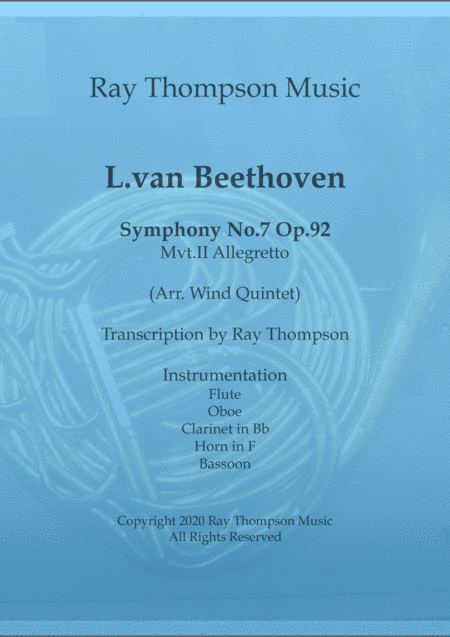 Ray Thompson Music

L.van Beethoven

Symphony No.7 Op.92
Mvt.II Allegretto

(Arr. Wind Quintet)

Transcription by Ray Thompson

Instrumentation
Flute
Oboe
Clarinet in Bb
Horn in F
Bassoon

Copyright 2020 Ray Thompson Music
All Rights Reserved